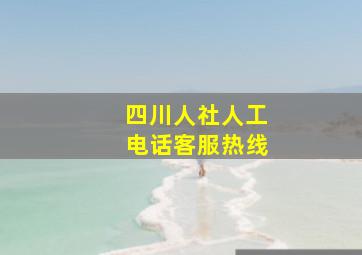 四川人社人工
电话客服热线